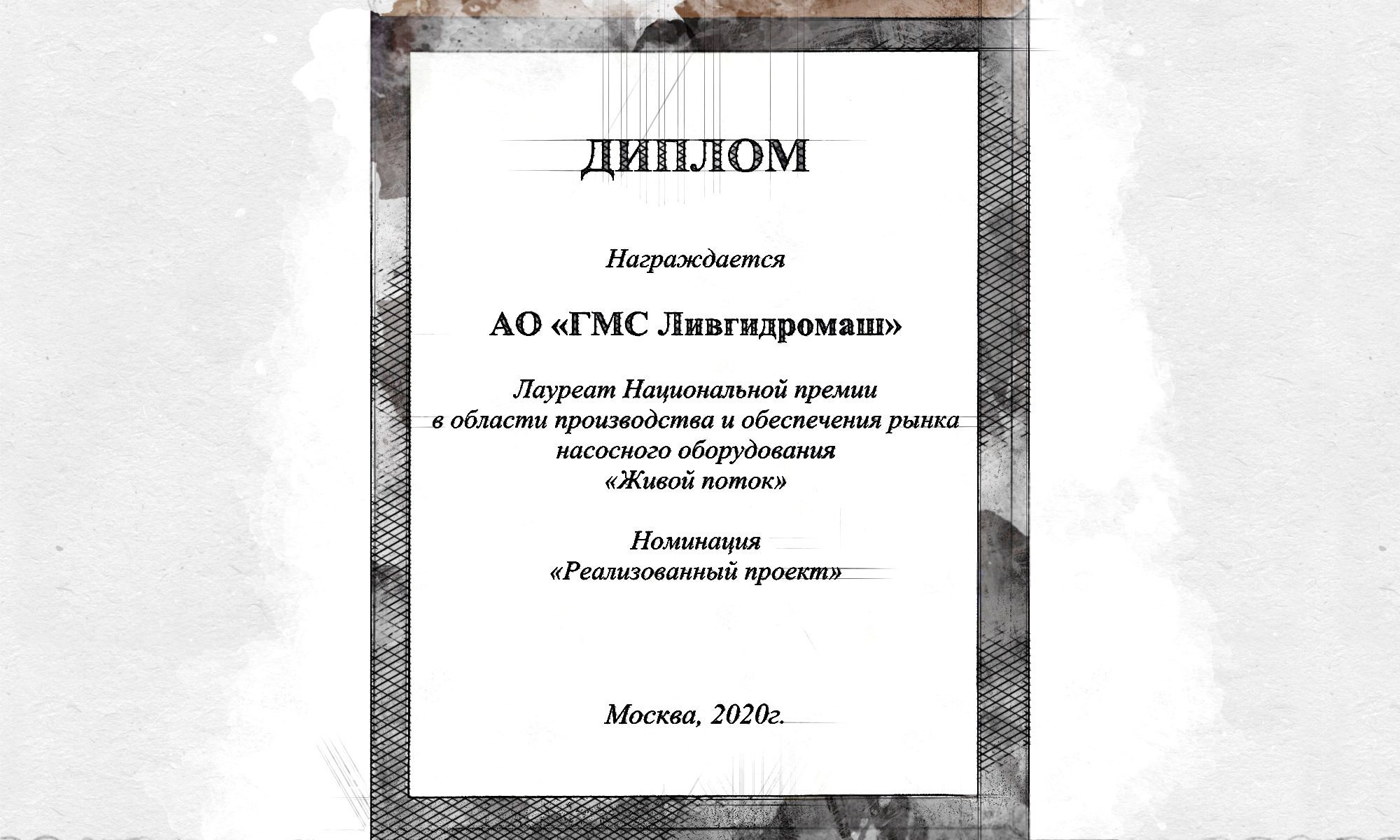 ДИПЛОМ

Награждается

АО «ГМС Ливгидромаш»

Лауреат Национальной премии
в области производства и обеспечения рынка
насосного оборудования
«Живой поток»

Номинация
«Реализованный проект»

Москва, 2020г.